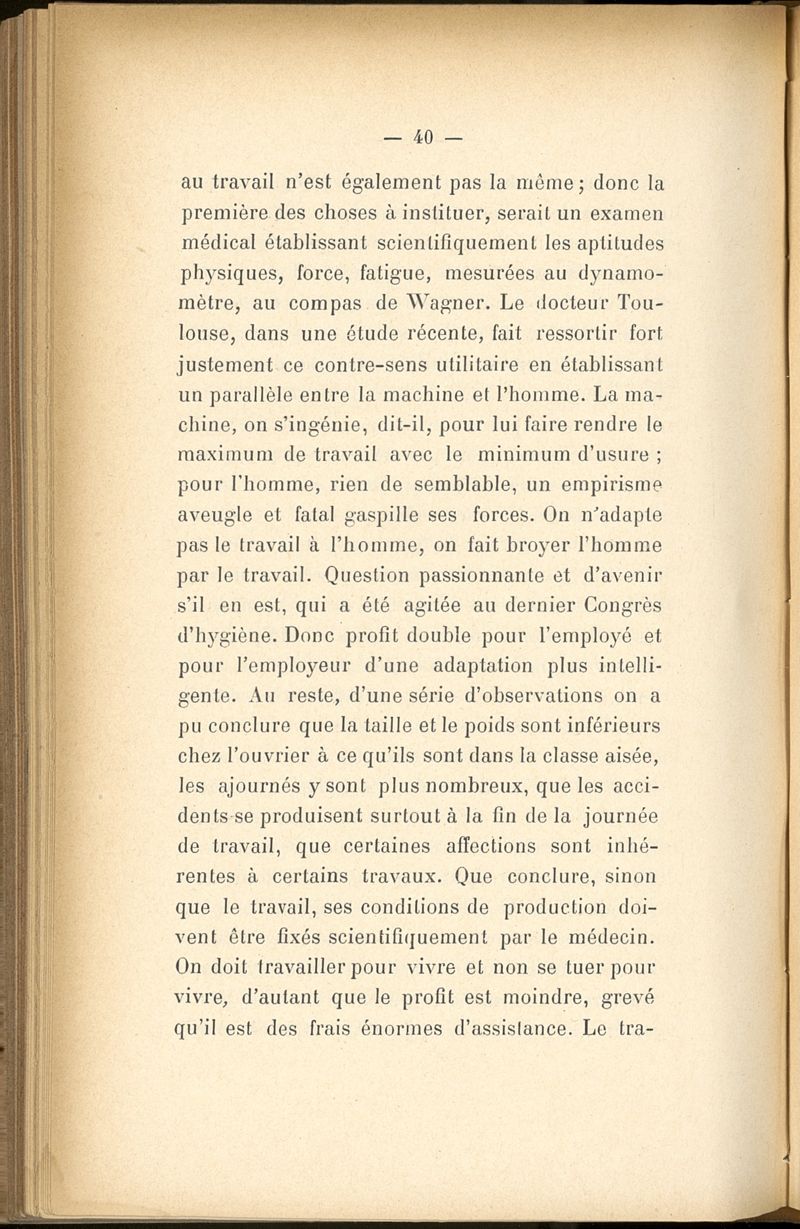 — 40 —

au travail n'est également pas la même ; donc la première des choses à instituer, serait un examen médical établissant scientifiquement les aptitudes physiques, force, fatigue, mesurées au dynamomètre, au compas de Wagner. Le docteur Toulouse, dans une étude récente, fait ressortir fort justement ce contre-sens utilitaire en établissant un parallèle entre la machine et l'homme. La machine, on s'ingénie, dit-il, pour lui faire rendre le maximum de travail avec le minimum d'usure ; pour l'homme, rien de semblable, un empirisme aveugle et fatal gaspille ses forces. On n'adapte pas le travail à l'homme, on fait broyer l'homme par le travail. Question passionnante et d'avenir s'il en est, qui a été agitée au dernier Congrès d'hygiène. Donc profit double pour l'employé et pour l'employeur d'une adaptation plus intelligente. Au reste, d'une série d'observations on a pu conclure que la taille et le poids sont inférieurs chez l'ouvrier à ce qu'ils sont dans la classe aisée, les ajournés y sont plus nombreux, que les accidents se produisent surtout à la fin de la journée de travail, que certaines affections sont inhérentes à certains travaux. Que conclure, sinon que le travail, ses conditions de production doivent être fixés scientifiquement par le médecin. On doit travailler pour vivre et non se tuer pour vivre, d'autant que le profit est moindre, grevé qu'il est des frais énormes d'assistance. Le tra-